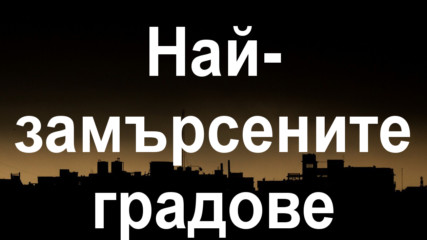 Най-замърсените градове